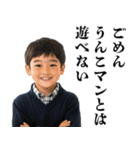 ごめん
うんこマンとは
遊べない